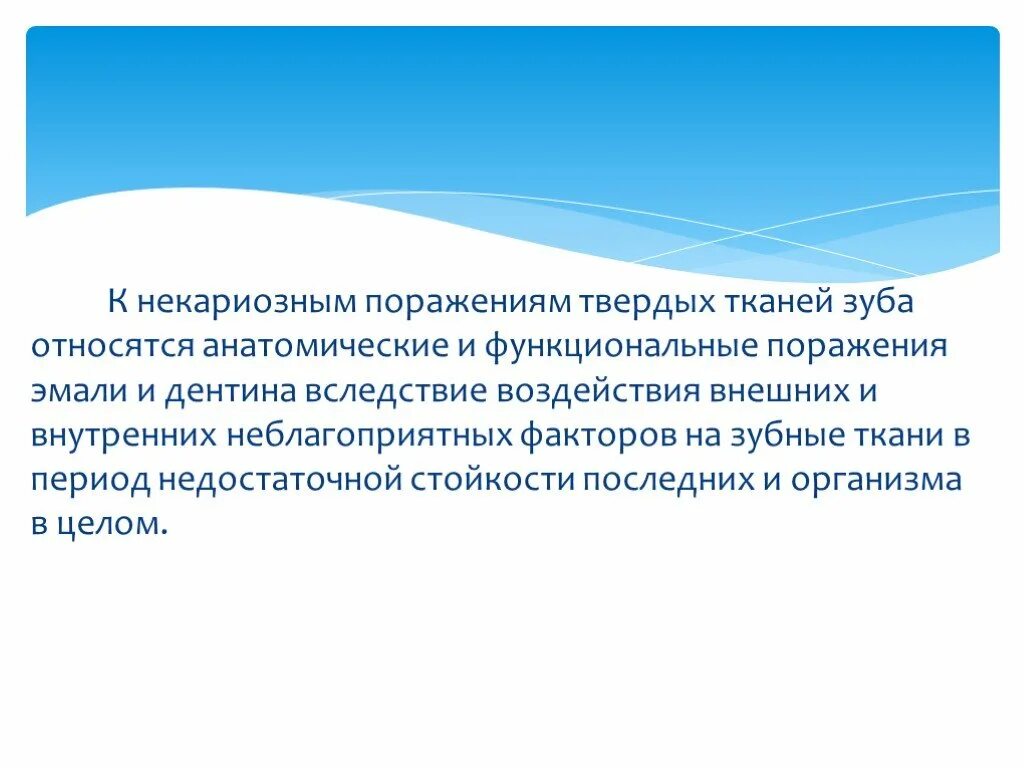 К некариозным поражениям твердых тканей зуба относятся анатомические и функциональные поражения эмали и дентина вследствие воздействия внешних и внутренних неблагоприятных факторов на зубные ткани в период недостаточной стойкости последних и организма в целом.